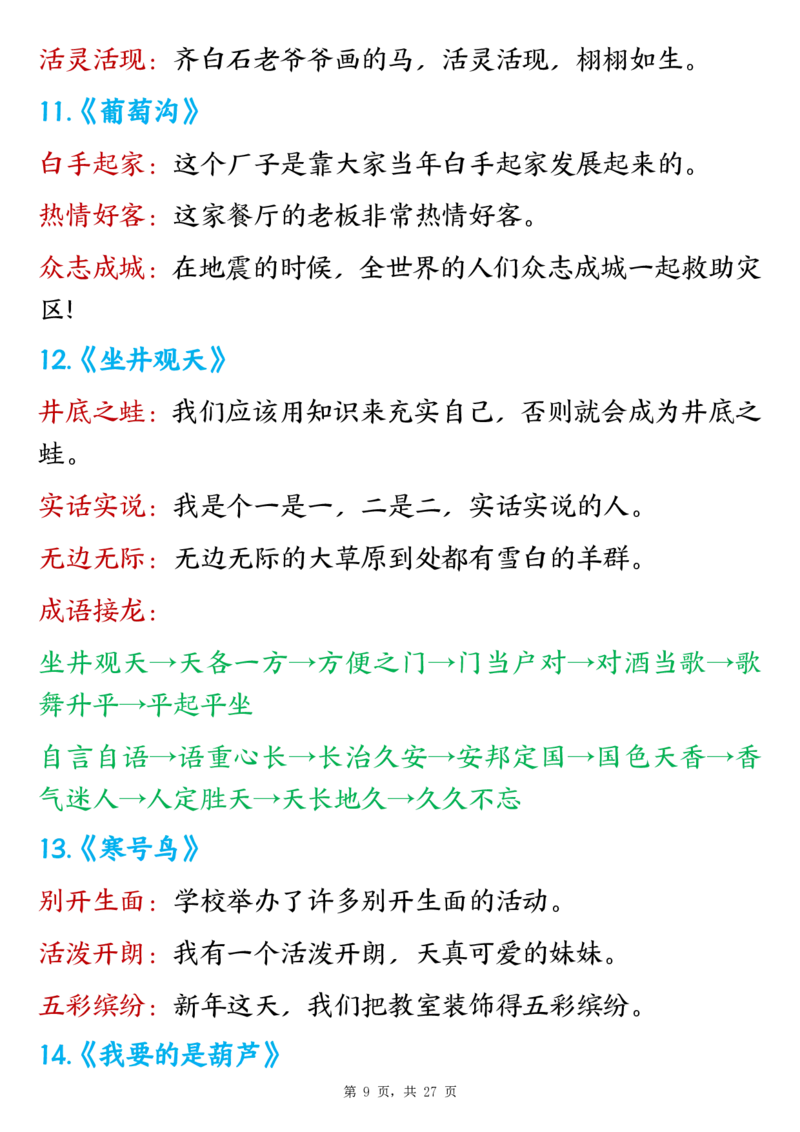 活灵活现：齐白石老爷爷画的马，活灵活现，栩栩如生。

11.《葡萄沟》

白手起家：这个厂子是靠大家当年白手起家发展起来的。

热情好客：这家餐厅的老板非常热情好客。

众志成城：在地震的时候，全世界的人们众志成城一起救助灾区！

12.《坐井观天》

井底之蛙：我们应该用知识来充实自己，否则就会成为井底之蛙。

实话实说：我是个一是一，二是二，实话实说的人。

无边无际：无边无际的大草原到处都有雪白的羊群。

成语接龙：

坐井观天→天各一方→方便之门→门当户对→对酒当歌→歌舞升平→平起平坐

自言自语→语重心长→长治久安→安邦定国→国色天香→香气迷人→人定胜天→天长地久→久久不忘

13.《寒号鸟》

别开生面：学校举办了许多别开生面的活动。

活泼开朗：我有一个活泼开朗，天真可爱的妹妹。

五彩缤纷：新年这天，我们把教室装饰得五彩缤纷。

14.《我要的是葫芦》

第 9 页，共 27 页